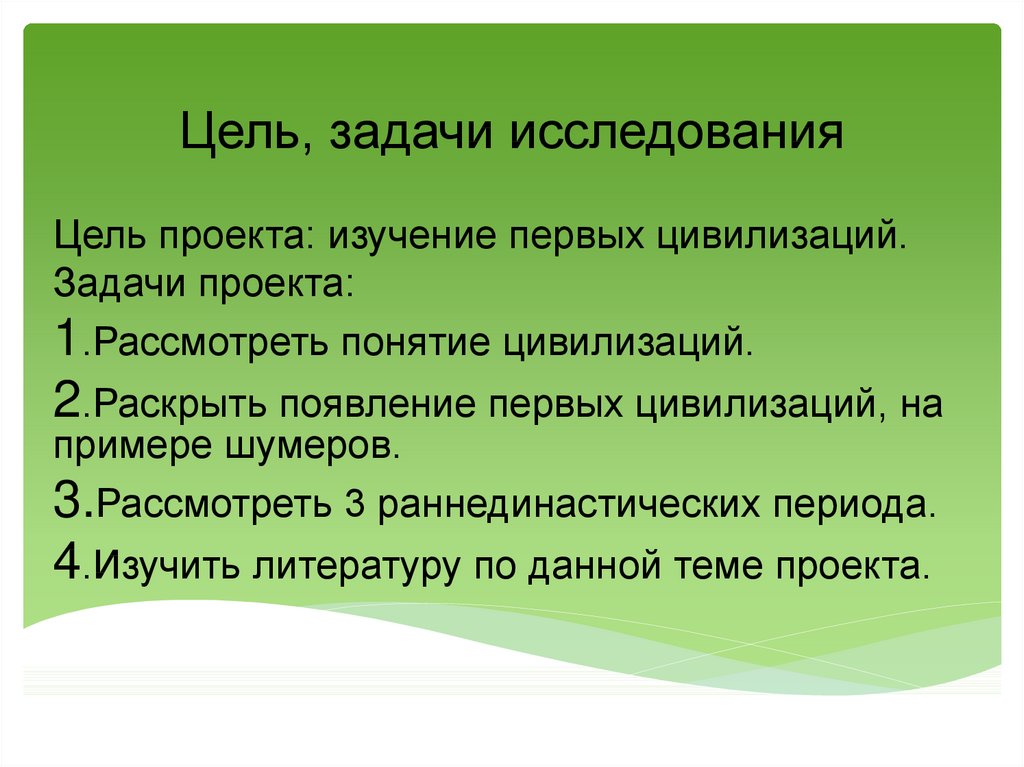 Цель, задачи исследования

Цель проекта: изучение первых цивилизаций.

Задачи проекта:

1.Рассмотреть понятие цивилизаций.

2.Раскрыть появление первых цивилизаций, на примере шумеров.

3.Рассмотреть 3 раннединастических периода.

4.Изучить литературу по данной теме проекта.